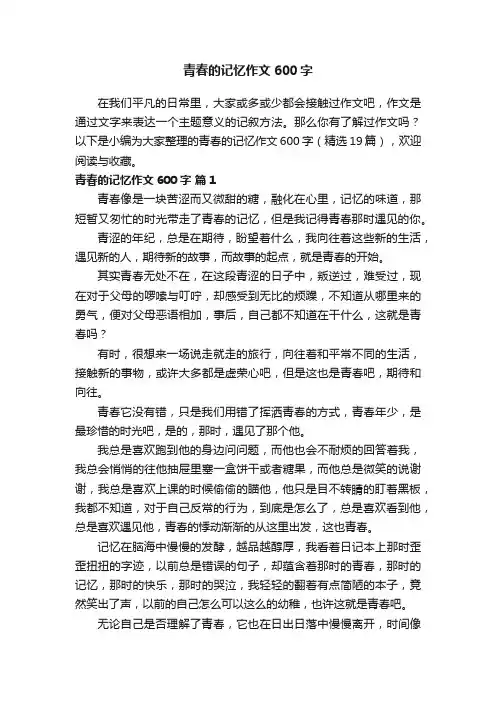 青春的记忆作文 600 字

在我们平凡的日常里，大家或多或少都会接触过作文吧，作文是通过文字来表达一个主题意义的记叙方法。那么你有了解过作文吗？以下是小编为大家整理的青春的记忆作文 600 字（精选 19 篇），欢迎阅读与收藏。

青春的记忆作文 600 字 篇 1

青春像是一块苦涩而又微甜的糖，融化在心里，记忆的味道，那短暂又匆忙的时光带走了青春的记忆，但是我记得青春那时遇见的你。

青涩的年纪，总是在期待，盼望着什么，我向往着这些新的生活，遇见新的人，期待新的故事，而故事的起点，就是青春的开始。

其实青春无处不在，在这段青涩的日子中，叛逆过，难受过，现在对于父母的啰嗦与叮咛，却感受到无比的烦躁，不知道从哪里来的勇气，便对父母恶语相加，事后，自己都不知道在干什么，这就是青春吗？

有时，很想来一场说走就走的旅行，向往着和平常不同的生活，接触新的事物，或许大多都是虚荣心吧，但是这也是青春吧，期待和向往。

青春它没有错，只是我们用错了挥洒青春的方式，青春年少，是最珍惜的时光吧，是的，那时，遇见了那个他。

我总是喜欢跑到他的身边问问题，而他也会不耐烦的回答着我，我总会悄悄的往他抽屉里塞一盒饼干或者糖果，而他总是微笑的说谢谢，我总是喜欢上课的时候偷偷的瞄他，他只是目不转睛的盯着黑板，我都不知道，对于自己反常的行为，到底是怎么了，总是喜欢看到他，总是喜欢遇见他，青春的悸动渐渐的从这里出发，这也青春。

记忆在脑海中慢慢的发酵，越品越醇厚，我看着日记本上那时歪歪扭扭的字迹，以前总是错误的句子，却蕴含着那时的青春，那时的记忆，那时的快乐，那时的哭泣，我轻轻的翻着有点简陋的本子，竟然笑出了声，以前的自己怎么可以这么的幼稚，也许这就是青春吧。

无论自己是否理解了青春，它也在日出日落中慢慢离开，时间像